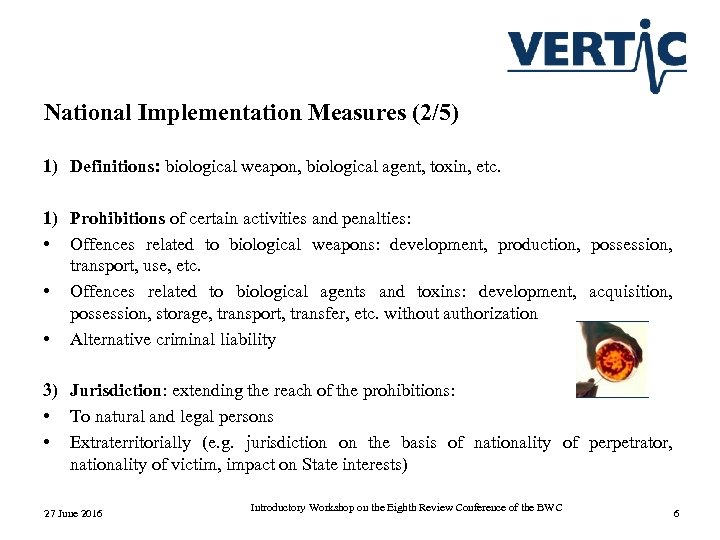 VERTIC

National Implementation Measures (2/5)

1) Definitions: biological weapon, biological agent, toxin, etc.

1) Prohibitions of certain activities and penalties:
• Offences related to biological weapons: development, production, possession, transport, use, etc.
• Offences related to biological agents and toxins: development, acquisition, possession, storage, transport, transfer, etc. without authorization
• Alternative criminal liability

3) Jurisdiction: extending the reach of the prohibitions:
• To natural and legal persons
• Extraterritorially (e.g. jurisdiction on the basis of nationality of perpetrator, nationality of victim, impact on State interests)

27 June 2016 Introductory Workshop on the Eighth Review Conference of the BWC 6